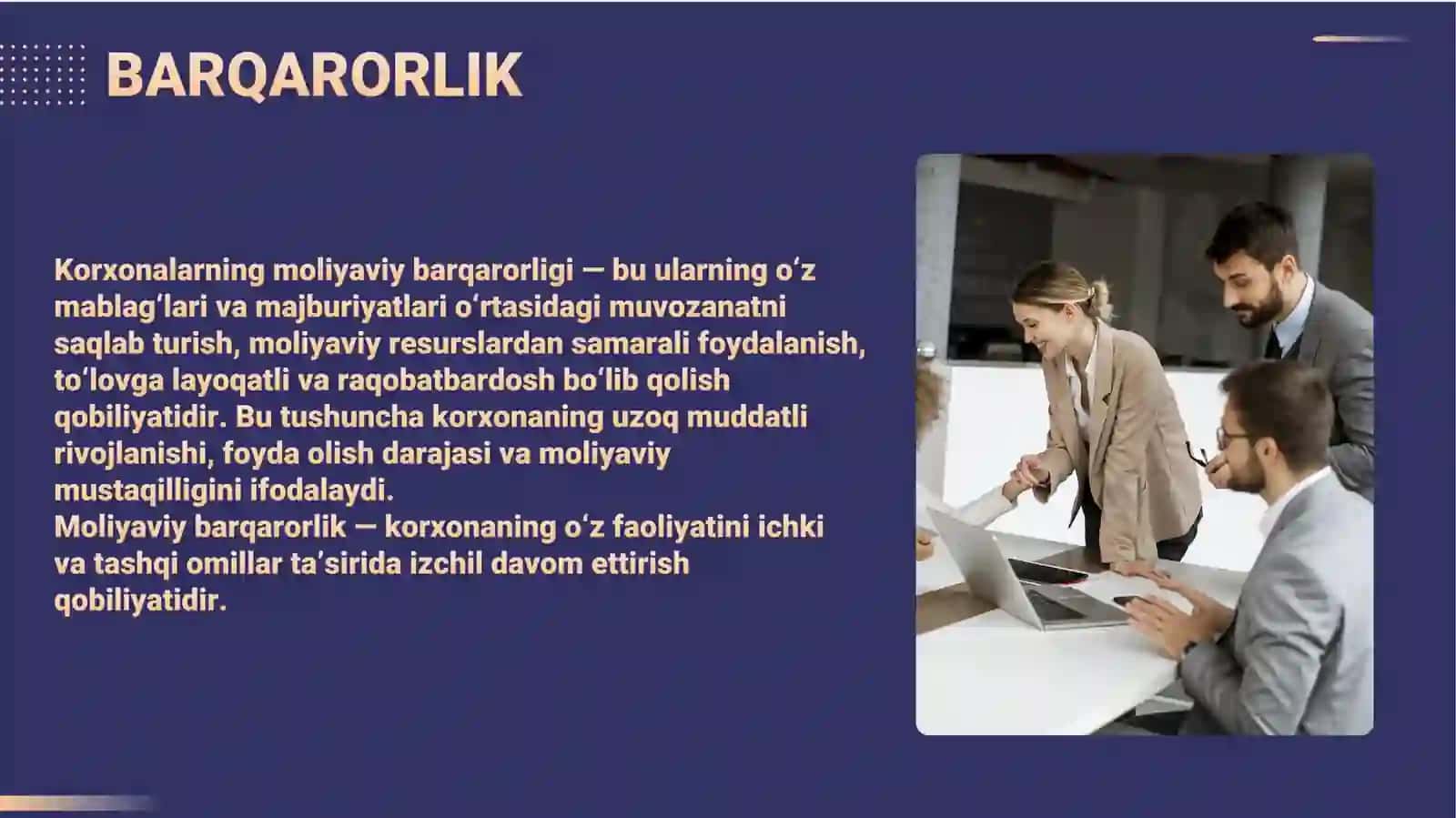 BARQARORLIK

Korxonalarning moliyaviy barqarorligi — bu ularning oʻz mablagʻlari va majburiyatlari oʻrtasidagi muvozanatni saqlab turish, moliyaviy resurslardan samarali foydalanish, toʻlovga layoqatli va raqobatbardosh boʻlib qolish qobiliyatidir. Bu tushuncha korxonaning uzoq muddatli rivojlanishi, foyda olish darajasi va moliyaviy mustaqilligini ifodalaydi.
Moliyaviy barqarorlik — korxonaning oʻz faoliyatini ichki va tashqi omillar taʼsirida izchil davom ettirish qobiliyatidir.